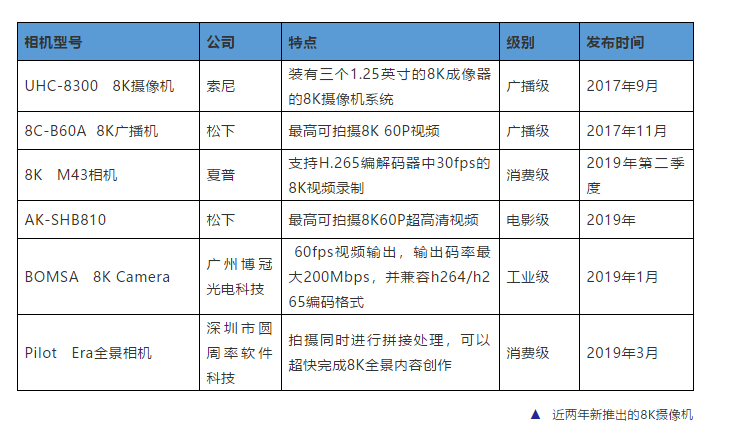 | 相机型号 | 公司 | 特点 | 级别 | 发布时间 |
|---|---|---|---|---|
| UHC-8300　8K摄像机 | 索尼 | 装有三个1.25英寸的8K成像器的8K摄像机系统 | 广播级 | 2017年9月 |
| 8C-B60A　8K广播机 | 松下 | 最高可拍摄8K 60P视频 | 广播级 | 2017年11月 |
| 8K　M43相机 | 夏普 | 支持H.265编解码器中30fps的8K视频录制 | 消费级 | 2019年第二季度 |
| AK-SHB810 | 松下 | 最高可拍摄8K60P超高清视频 | 电影级 | 2019年 |
| BOMSA　8K Camera | 广州博冠光电科技 | 60fps视频输出，输出码率最大200Mbps，并兼容h264/h265编码格式 | 工业级 | 2019年1月 |
| Pilot　Era全景相机 | 深圳市圆周率软件科技 | 拍摄同时进行拼接处理，可以超快完成8K全景内容创作 | 消费级 | 2019年3月 |

▲ 近两年新推出的8K摄像机